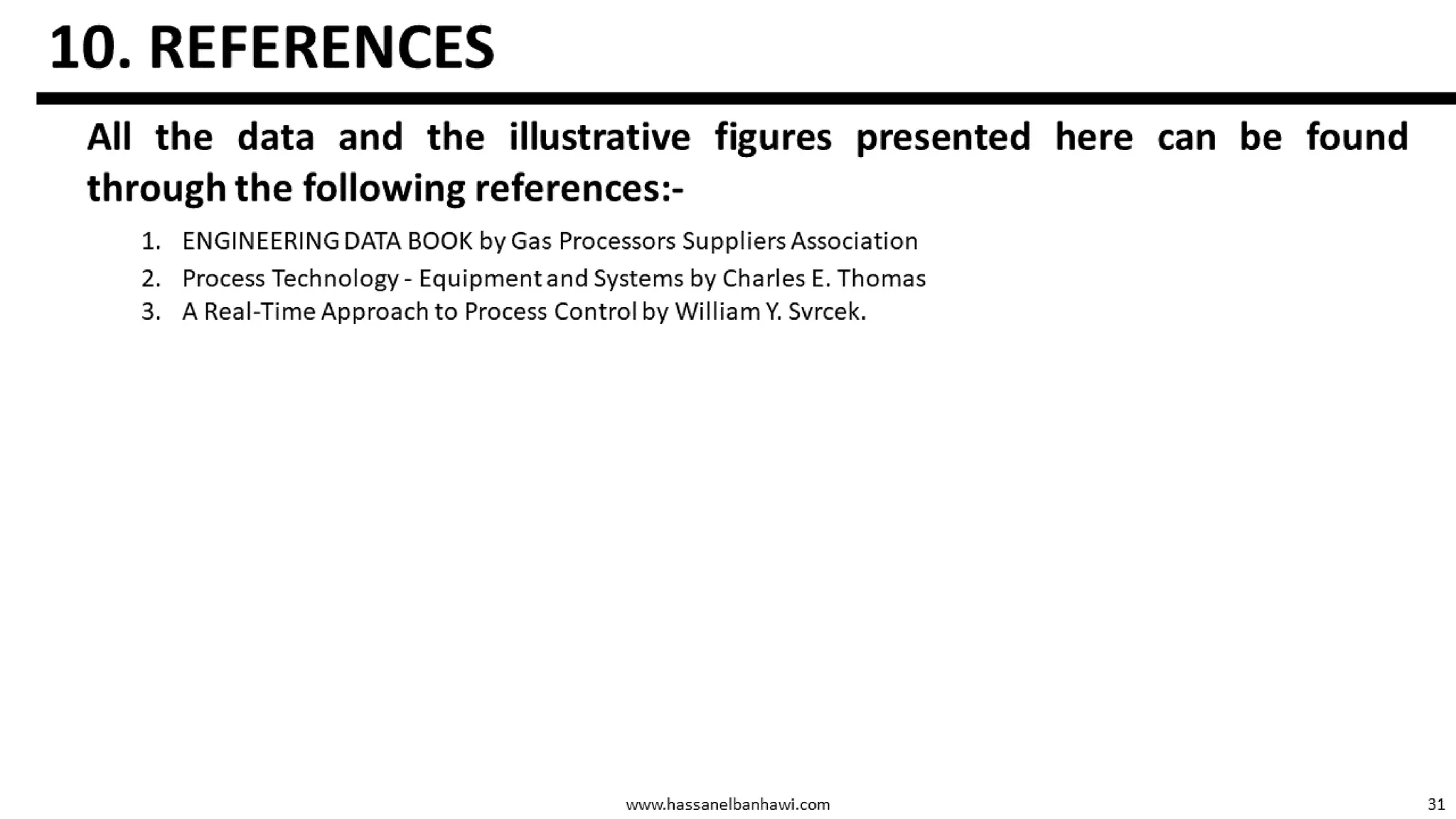 10. REFERENCES

All the data and the illustrative figures presented here can be found through the following references:-

1. ENGINEERING DATA BOOK by Gas Processors Suppliers Association
2. Process Technology - Equipment and Systems by Charles E. Thomas
3. A Real-Time Approach to Process Control by William Y. Svrcek.

www.hassanelbanhawi.com

31